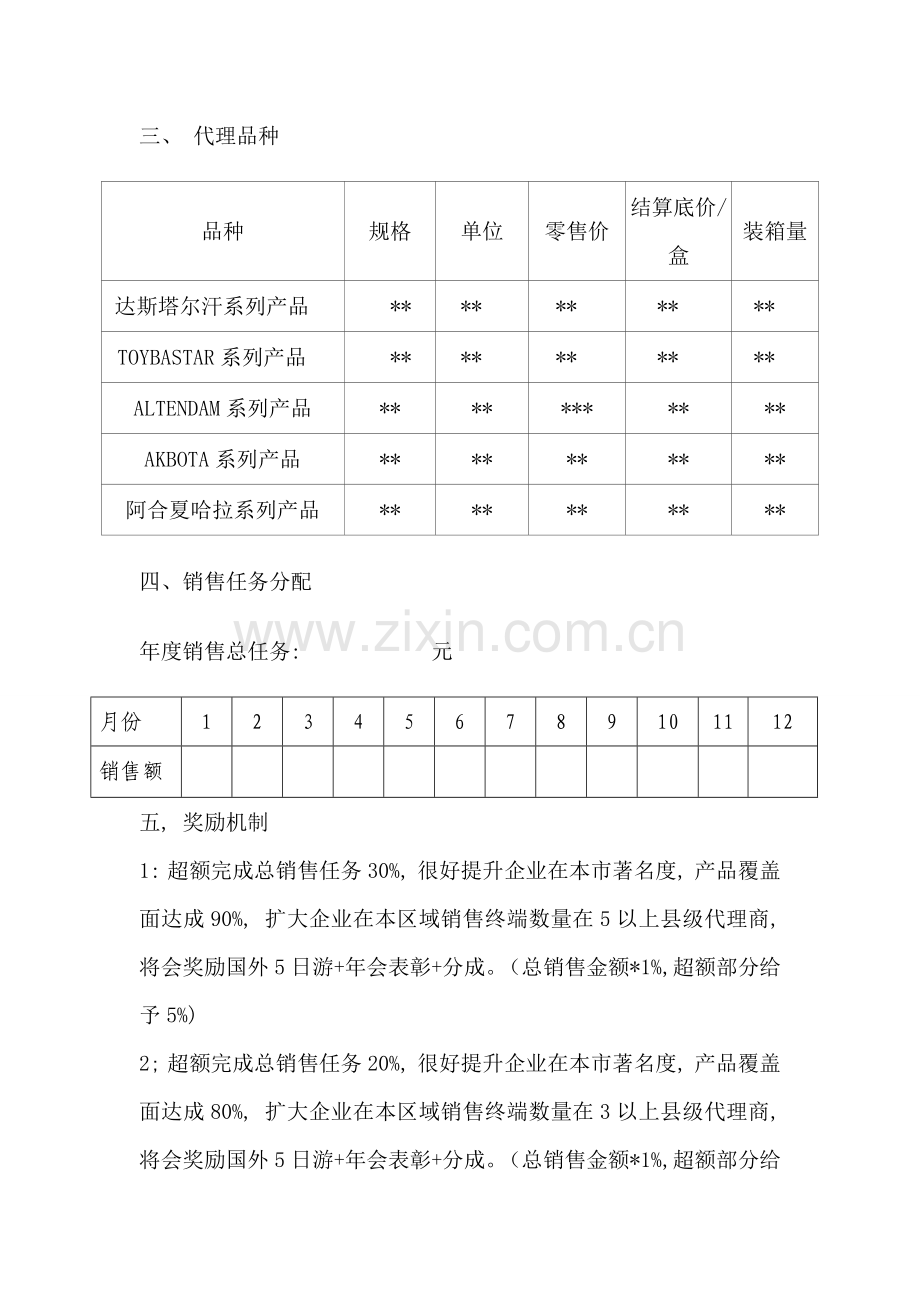 三、 代理品种

| 品种 | 规格 | 单位 | 零售价 | 结算底价/盒 | 装箱量 |
|---|---|---|---|---|---|
| 达斯塔尔汗系列产品 | ** | ** | ** | ** | ** |
| TOYBASTAR系列产品 | ** | ** | ** | ** | ** |
| ALTENDAM系列产品 | ** | ** | *** | ** | ** |
| AKBOTA系列产品 | ** | ** | ** | ** | ** |
| 阿合夏哈拉系列产品 | ** | ** | ** | ** | ** |

四、销售任务分配

年度销售总任务: 元

| 月份 | 1 | 2 | 3 | 4 | 5 | 6 | 7 | 8 | 9 | 10 | 11 | 12 |
|---|---|---|---|---|---|---|---|---|---|---|---|---|
| 销售额 |  |  |  |  |  |  |  |  |  |  |  |  |

五，奖励机制

1:超额完成总销售任务30%，很好提升企业在本市著名度，产品覆盖面达成90%，扩大企业在本区域销售终端数量在5以上县级代理商，将会奖励国外5日游+年会表彰+分成。（总销售金额*1%,超额部分给予5%）

2;超额完成总销售任务20%，很好提升企业在本市著名度，产品覆盖面达成80%，扩大企业在本区域销售终端数量在3以上县级代理商，将会奖励国外5日游+年会表彰+分成。（总销售金额*1%,超额部分给

www.zixin.com.cn